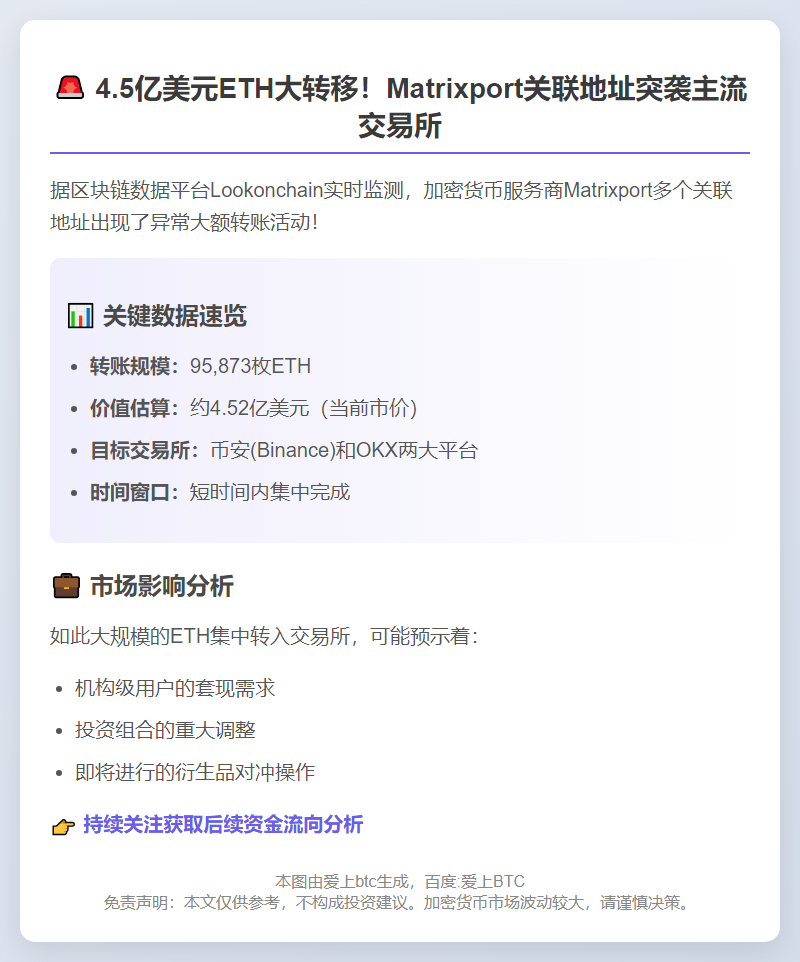 🚨 4.5亿美元ETH大转移！Matrixport关联地址突袭主流交易所

据区块链数据平台Lookonchain实时监测，加密货币服务商Matrixport多个关联地址出现了异常大额转账活动！

📊 关键数据速览

- 转账规模：95,873枚ETH
- 价值估算：约4.52亿美元（当前市价）
- 目标交易所：币安(Binance)和OKX两大平台
- 时间窗口：短时间内集中完成

💼 市场影响分析

如此大规模的ETH集中转入交易所，可能预示着：

- 机构级用户的套现需求
- 投资组合的重大调整
- 即将进行的衍生品对冲操作

👉 持续关注获取后续资金流向分析

本图由爱上btc生成，百度:爱上BTC
免责声明：本文仅供参考，不构成投资建议。加密货币市场波动较大，请谨慎决策。